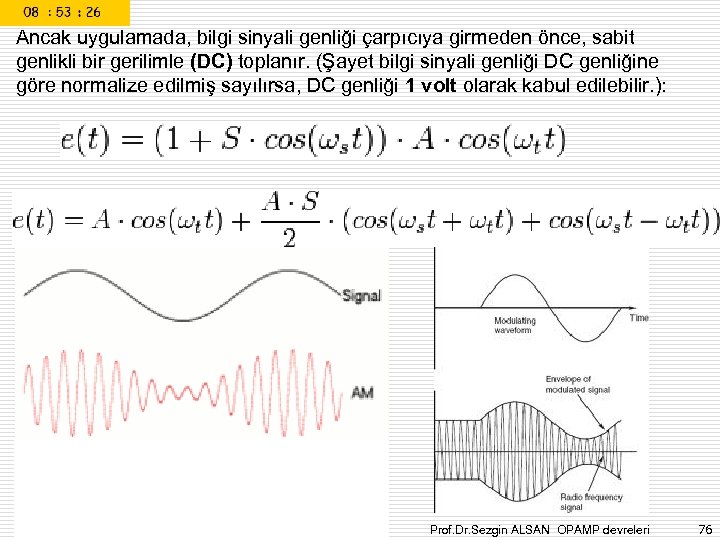 08 : 53 : 26

Ancak uygulamada, bilgi sinyali genliği çarpıcıya girmeden önce, sabit genlikli bir gerilimle (DC) toplanır. (Şayet bilgi sinyali genliği DC genliğine göre normalize edilmiş sayılırsa, DC genliği 1 volt olarak kabul edilebilir.):

$e(t) = (1 + S \cdot cos(\omega_s t)) \cdot A \cdot cos(\omega_t t)$

$e(t) = A \cdot cos(\omega_t t) + \frac{A \cdot S}{2} \cdot (cos(\omega_s t + \omega_t t) + cos(\omega_s t - \omega_t t))$

Signal

AM

Modulating waveform

Time

Envelope of modulated signal

Radio frequency signal

Prof.Dr.Sezgin ALSAN OPAMP devreleri

76